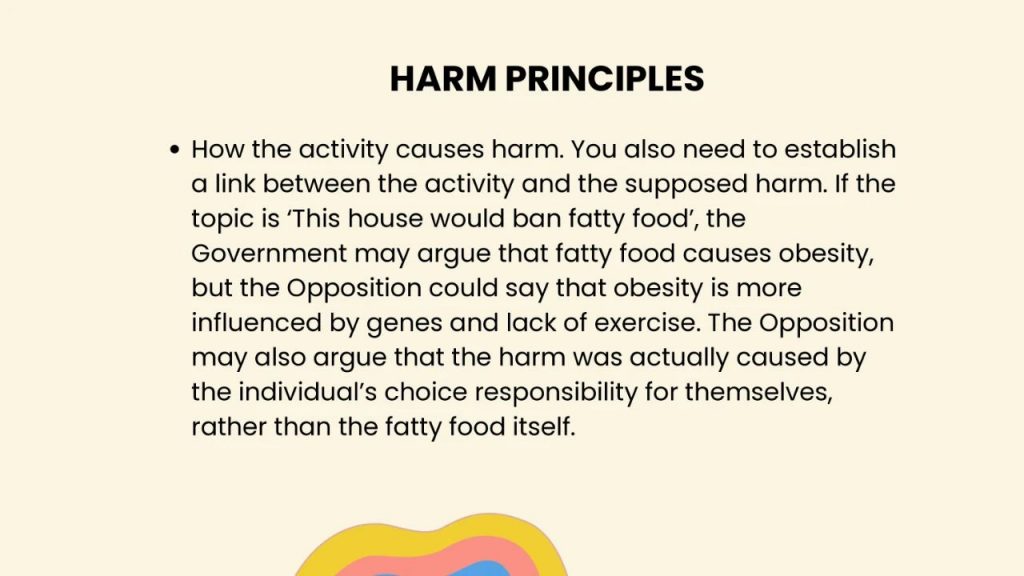 HARM PRINCIPLES

• How the activity causes harm. You also need to establish a link between the activity and the supposed harm. If the topic is 'This house would ban fatty food', the Government may argue that fatty food causes obesity, but the Opposition could say that obesity is more influenced by genes and lack of exercise. The Opposition may also argue that the harm was actually caused by the individual's choice responsibility for themselves, rather than the fatty food itself.